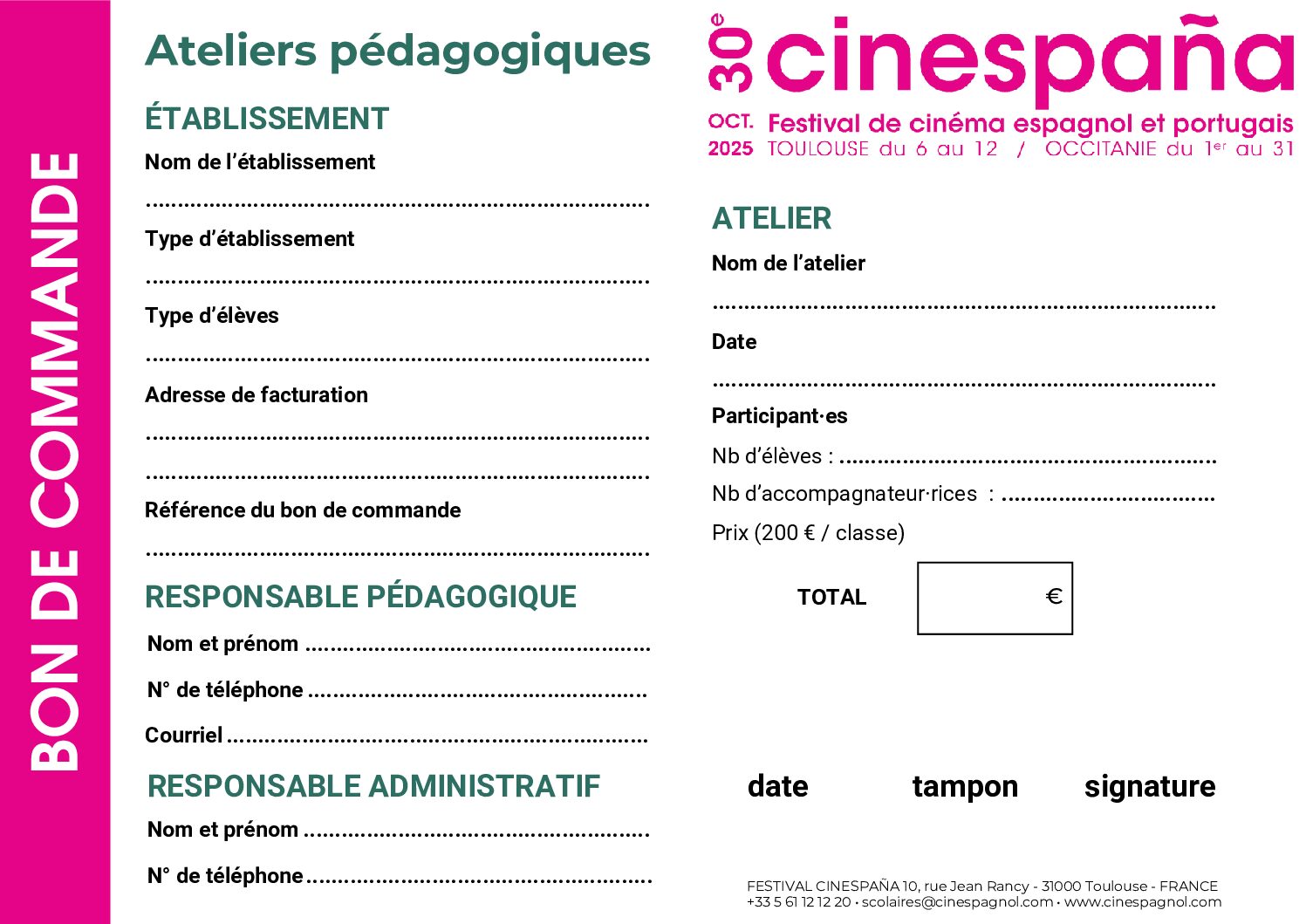 BON DE COMMANDE

Ateliers pédagogiques

ÉTABLISSEMENT

Nom de l'établissement

____

Type d'établissement

____

Type d'élèves

____

Adresse de facturation

____

____

Référence du bon de commande

____

RESPONSABLE PÉDAGOGIQUE

Nom et prénom ____

N° de téléphone ____

Courriel ____

RESPONSABLE ADMINISTRATIF

Nom et prénom ____

N° de téléphone ____

30e cinespaña

OCT. 2025 Festival de cinéma espagnol et portugais
TOULOUSE du 6 au 12 / OCCITANIE du 1er au 31

ATELIER

Nom de l'atelier

____

Date

____

Participant·es

Nb d'élèves : ____

Nb d'accompagnateur·rices : ____

Prix (200 € / classe)

TOTAL €

date tampon signature

FESTIVAL CINESPAÑA 10, rue Jean Rancy - 31000 Toulouse - FRANCE
+33 5 61 12 12 20 • scolaires@cinespagnol.com • www.cinespagnol.com